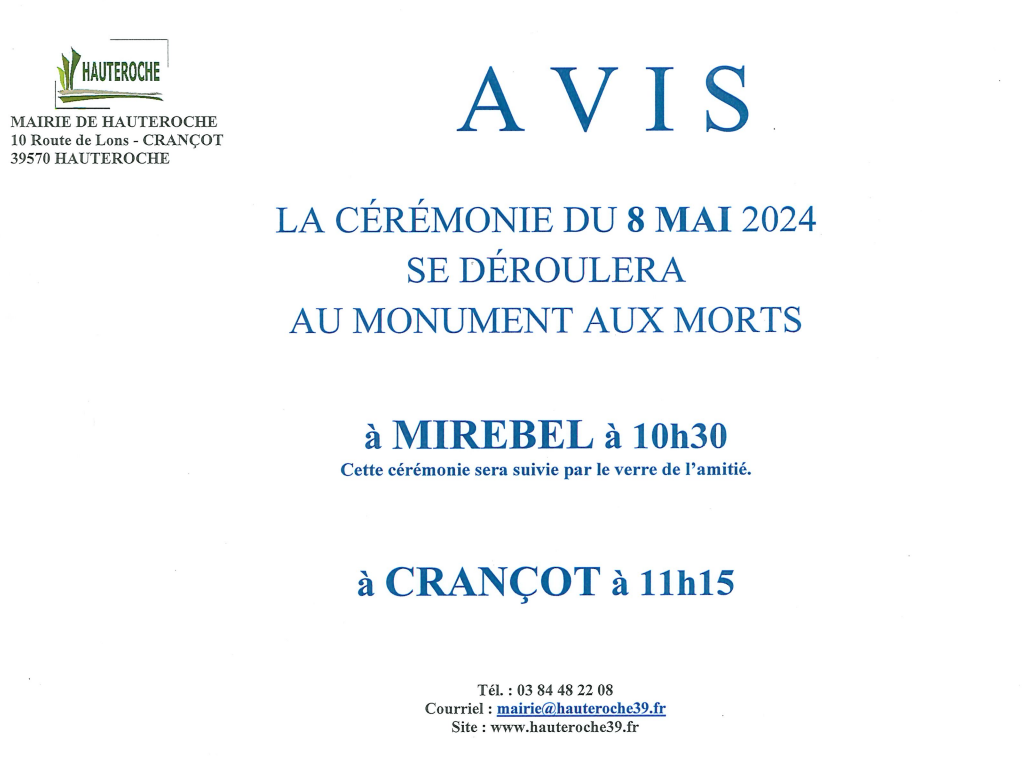 HAUTEROCHE

MAIRIE DE HAUTEROCHE
10 Route de Lons - CRANÇOT
39570 HAUTEROCHE

AVIS

LA CÉRÉMONIE DU 8 MAI 2024
SE DÉROULERA
AU MONUMENT AUX MORTS

à MIREBEL à 10h30
Cette cérémonie sera suivie par le verre de l'amitié.

à CRANÇOT à 11h15

Tél. : 03 84 48 22 08
Courriel : mairie@hauteroche39.fr
Site : www.hauteroche39.fr